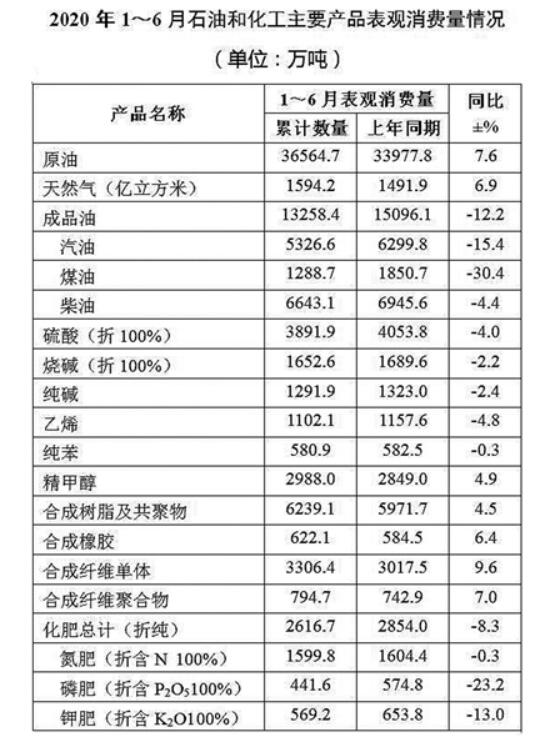 2020 年 1～6 月石油和化工主要产品表观消费量情况

（单位：万吨）

| 产品名称 | 1～6 月表观消费量 累计数量 | 1～6 月表观消费量 上年同期 | 同比 ±% |
|---|---|---|---|
| 原油 | 36564.7 | 33977.8 | 7.6 |
| 天然气（亿立方米） | 1594.2 | 1491.9 | 6.9 |
| 成品油 | 13258.4 | 15096.1 | -12.2 |
| 汽油 | 5326.6 | 6299.8 | -15.4 |
| 煤油 | 1288.7 | 1850.7 | -30.4 |
| 柴油 | 6643.1 | 6945.6 | -4.4 |
| 硫酸（折 100%） | 3891.9 | 4053.8 | -4.0 |
| 烧碱（折 100%） | 1652.6 | 1689.6 | -2.2 |
| 纯碱 | 1291.9 | 1323.0 | -2.4 |
| 乙烯 | 1102.1 | 1157.6 | -4.8 |
| 纯苯 | 580.9 | 582.5 | -0.3 |
| 精甲醇 | 2988.0 | 2849.0 | 4.9 |
| 合成树脂及共聚物 | 6239.1 | 5971.7 | 4.5 |
| 合成橡胶 | 622.1 | 584.5 | 6.4 |
| 合成纤维单体 | 3306.4 | 3017.5 | 9.6 |
| 合成纤维聚合物 | 794.7 | 742.9 | 7.0 |
| 化肥总计（折纯） | 2616.7 | 2854.0 | -8.3 |
| 氮肥（折含 N 100%） | 1599.8 | 1604.4 | -0.3 |
| 磷肥（折含 $P_2O_5$100%） | 441.6 | 574.8 | -23.2 |
| 钾肥（折含 $K_2O$100%） | 569.2 | 653.8 | -13.0 |